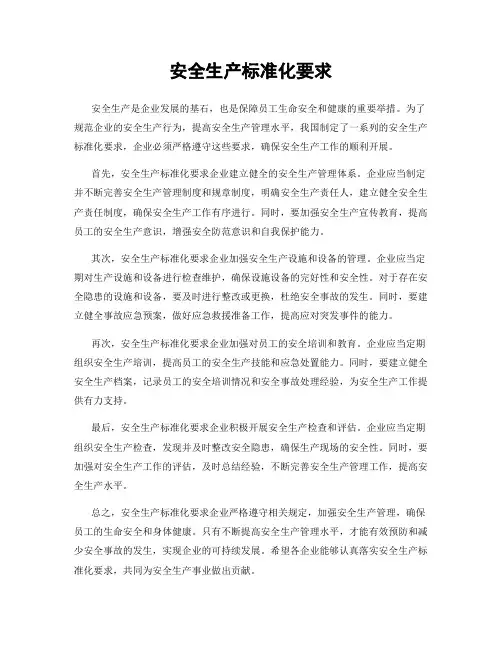 安全生产标准化要求

安全生产是企业发展的基石，也是保障员工生命安全和健康的重要举措。为了规范企业的安全生产行为，提高安全生产管理水平，我国制定了一系列的安全生产标准化要求，企业必须严格遵守这些要求，确保安全生产工作的顺利开展。

首先，安全生产标准化要求企业建立健全的安全生产管理体系。企业应当制定并不断完善安全生产管理制度和规章制度，明确安全生产责任人，建立健全安全生产责任制度，确保安全生产工作有序进行。同时，要加强安全生产宣传教育，提高员工的安全生产意识，增强安全防范意识和自我保护能力。

其次，安全生产标准化要求企业加强安全生产设施和设备的管理。企业应当定期对生产设施和设备进行检查维护，确保设施设备的完好性和安全性。对于存在安全隐患的设施和设备，要及时进行整改或更换，杜绝安全事故的发生。同时，要建立健全事故应急预案，做好应急救援准备工作，提高应对突发事件的能力。

再次，安全生产标准化要求企业加强对员工的安全培训和教育。企业应当定期组织安全生产培训，提高员工的安全生产技能和应急处置能力。同时，要建立健全安全生产档案，记录员工的安全培训情况和安全事故处理经验，为安全生产工作提供有力支持。

最后，安全生产标准化要求企业积极开展安全生产检查和评估。企业应当定期组织安全生产检查，发现并及时整改安全隐患，确保生产现场的安全性。同时，要加强对安全生产工作的评估，及时总结经验，不断完善安全生产管理工作，提高安全生产水平。

总之，安全生产标准化要求企业严格遵守相关规定，加强安全生产管理，确保员工的生命安全和身体健康。只有不断提高安全生产管理水平，才能有效预防和减少安全事故的发生，实现企业的可持续发展。希望各企业能够认真落实安全生产标准化要求，共同为安全生产事业做出贡献。